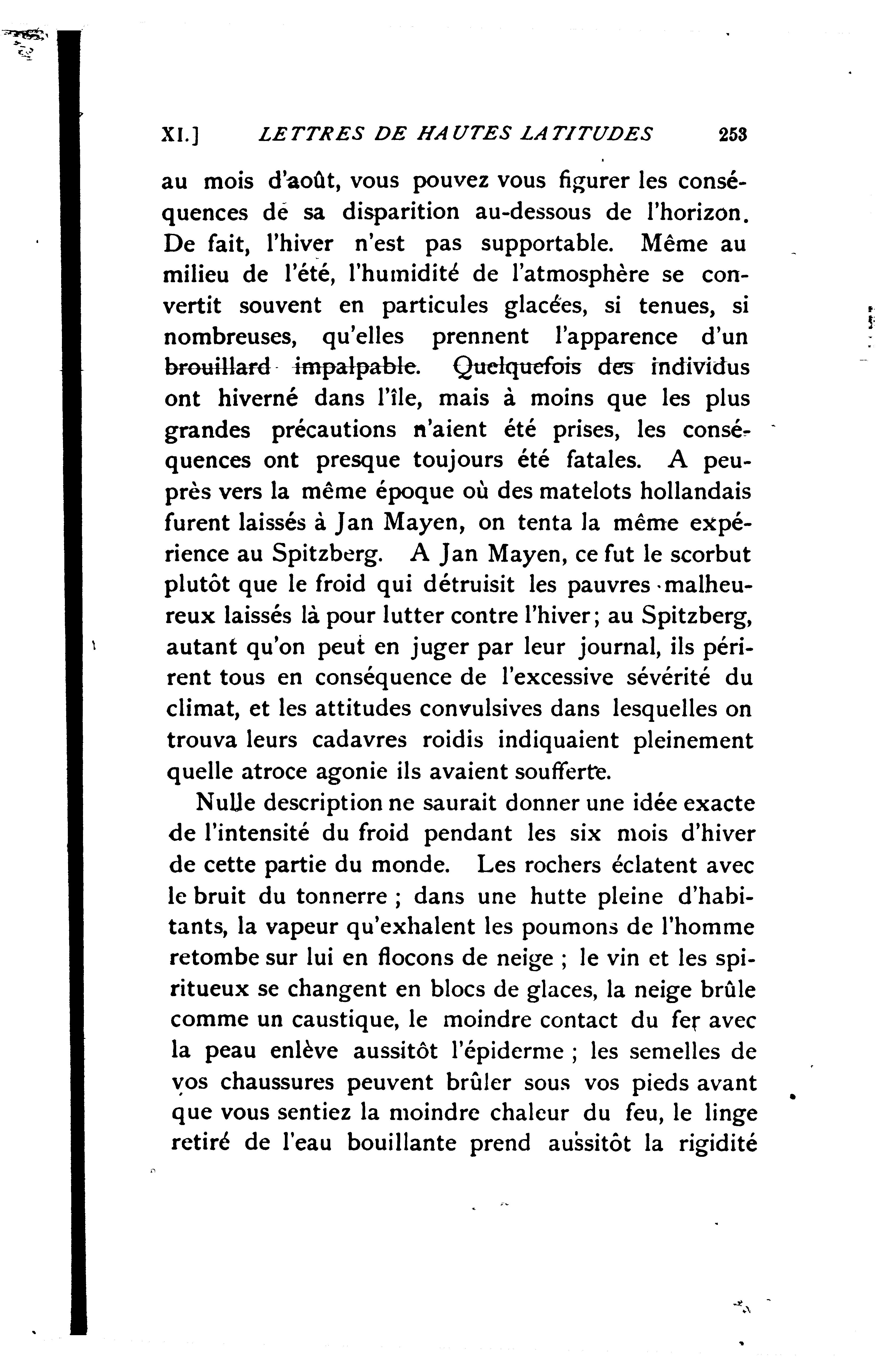 XI.] LETTRES DE HAUTES LATITUDES 253

au mois d'août, vous pouvez vous figurer les conséquences de sa disparition au-dessous de l'horizon. De fait, l'hiver n'est pas supportable. Même au milieu de l'été, l'humidité de l'atmosphère se convertit souvent en particules glacées, si tenues, si nombreuses, qu'elles prennent l'apparence d'un brouillard impalpable. Quelquefois des individus ont hiverné dans l'île, mais à moins que les plus grandes précautions n'aient été prises, les conséquences ont presque toujours été fatales. A peu-près vers la même époque où des matelots hollandais furent laissés à Jan Mayen, on tenta la même expérience au Spitzberg. A Jan Mayen, ce fut le scorbut plutôt que le froid qui détruisit les pauvres malheureux laissés là pour lutter contre l'hiver; au Spitzberg, autant qu'on peut en juger par leur journal, ils périrent tous en conséquence de l'excessive sévérité du climat, et les attitudes convulsives dans lesquelles on trouva leurs cadavres roidis indiquaient pleinement quelle atroce agonie ils avaient soufferte.

Nulle description ne saurait donner une idée exacte de l'intensité du froid pendant les six mois d'hiver de cette partie du monde. Les rochers éclatent avec le bruit du tonnerre ; dans une hutte pleine d'habitants, la vapeur qu'exhalent les poumons de l'homme retombe sur lui en flocons de neige ; le vin et les spiritueux se changent en blocs de glaces, la neige brûle comme un caustique, le moindre contact du fer avec la peau enlève aussitôt l'épiderme ; les semelles de vos chaussures peuvent brûler sous vos pieds avant que vous sentiez la moindre chaleur du feu, le linge retiré de l'eau bouillante prend aussitôt la rigidité